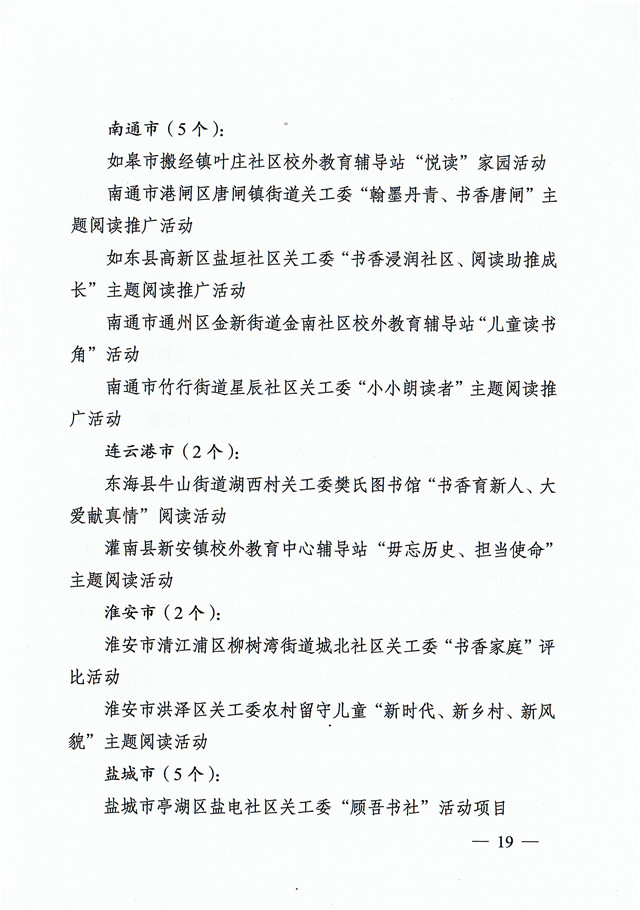 南通市（5个）：

如皋市搬经镇叶庄社区校外教育辅导站“悦读”家园活动

南通市港闸区唐闸镇街道关工委“翰墨丹青、书香唐闸”主题阅读推广活动

如东县高新区盐垣社区关工委“书香浸润社区、阅读助推成长”主题阅读推广活动

南通市通州区金新街道金南社区校外教育辅导站“儿童读书角”活动

南通市竹行街道星辰社区关工委“小小朗读者”主题阅读推广活动

连云港市（2个）：

东海县牛山街道湖西村关工委樊氏图书馆“书香育新人、大爱献真情”阅读活动

灌南县新安镇校外教育中心辅导站“毋忘历史、担当使命”主题阅读活动

淮安市（2个）：

淮安市清江浦区柳树湾街道城北社区关工委“书香家庭”评比活动

淮安市洪泽区关工委农村留守儿童“新时代、新乡村、新风貌”主题阅读活动

盐城市（5个）：

盐城市亭湖区盐电社区关工委“顾吾书社”活动项目

— 19 —